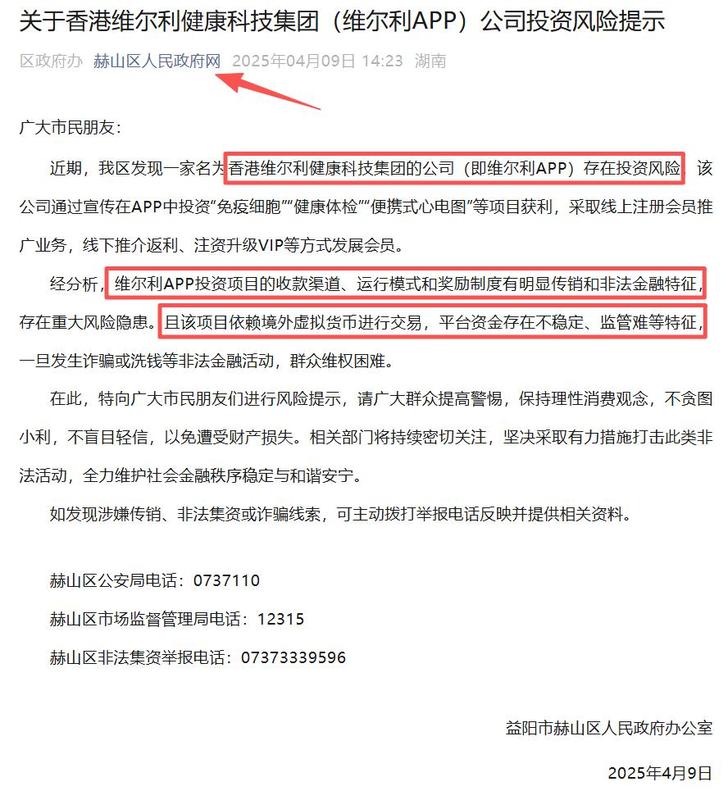 关于香港维尔利健康科技集团（维尔利APP）公司投资风险提示

区政府办 赫山区人民政府网 2025年04月09日 14:23 湖南

广大市民朋友：

近期，我区发现一家名为香港维尔利健康科技集团的公司（即维尔利APP）存在投资风险，该公司通过宣传在APP中投资“免疫细胞”“健康体检”“便携式心电图”等项目获利，采取线上注册会员推广业务，线下推介返利、注资升级VIP等方式发展会员。

经分析，维尔利APP投资项目的收款渠道、运行模式和奖励制度有明显传销和非法金融特征，存在重大风险隐患。且该项目依赖境外虚拟货币进行交易，平台资金存在不稳定、监管难等特征，一旦发生诈骗或洗钱等非法金融活动，群众维权困难。

在此，特向广大市民朋友们进行风险提示，请广大群众提高警惕，保持理性消费观念，不贪图小利，不盲目轻信，以免遭受财产损失。相关部门将持续密切关注，坚决采取有力措施打击此类非法活动，全力维护社会金融秩序稳定与和谐安宁。

如发现涉嫌传销、非法集资或诈骗线索，可主动拨打举报电话反映并提供相关资料。

赫山区公安局电话：0737110

赫山区市场监督管理局电话：12315

赫山区非法集资举报电话：07373339596

益阳市赫山区人民政府办公室

2025年4月9日